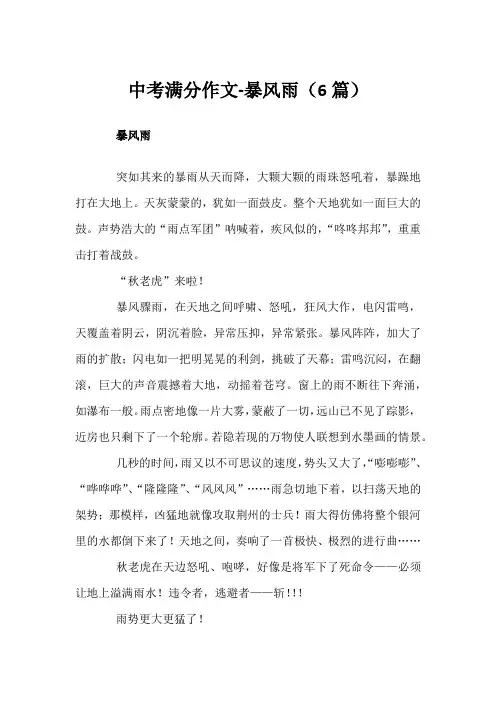 中考满分作文-暴风雨（6 篇）

暴风雨

突如其来的暴雨从天而降，大颗大颗的雨珠怒吼着，暴躁地打在大地上。天灰蒙蒙的，犹如一面鼓皮。整个天地犹如一面巨大的鼓。声势浩大的“雨点军团”呐喊着，疾风似的，“咚咚邦邦”，重重击打着战鼓。

“秋老虎”来啦！

暴风骤雨，在天地之间呼啸、怒吼，狂风大作，电闪雷鸣，天覆盖着阴云，阴沉着脸，异常压抑，异常紧张。暴风阵阵，加大了雨的扩散；闪电如一把明晃晃的利剑，挑破了天幕；雷鸣沉闷，在翻滚，巨大的声音震撼着大地，动摇着苍穹。窗上的雨不断往下奔涌，如瀑布一般。雨点密地像一片大雾，蒙蔽了一切，远山已不见了踪影，近房也只剩下了一个轮廓。若隐若现的万物使人联想到水墨画的情景。

几秒的时间，雨又以不可思议的速度，势头又大了，“嘭嘭嘭”、“哗哗哗”、“隆隆隆”、“风风风”……雨急切地下着，以扫荡天地的架势；那模样，凶猛地就像攻取荆州的士兵！雨大得仿佛将整个银河里的水都倒下来了！天地之间，奏响了一首极快、极烈的进行曲……

秋老虎在天边怒吼、咆哮，好像是将军下了死命令——必须让地上溢满雨水！违令者，逃避者——斩！！！

雨势更大更猛了！